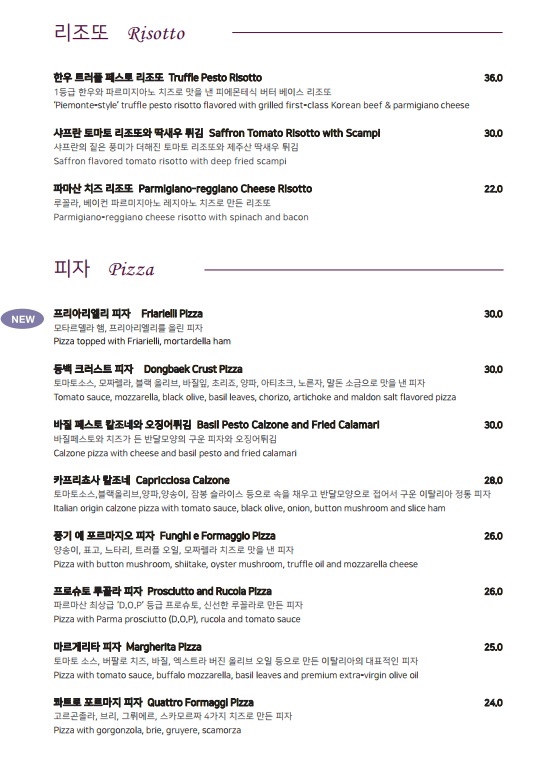 리조또 Risotto

한우 트러플 페스토 리조또 Truffle Pesto Risotto 36.0
1등급 한우와 파르미지아노 치즈로 맛을 낸 피에몬테식 버터 베이스 리조또
'Piemonte-style' truffle pesto risotto flavored with grilled first-class Korean beef & parmigiano cheese

샤프란 토마토 리조또와 딱새우 튀김 Saffron Tomato Risotto with Scampi 30.0
샤프란의 짙은 풍미가 더해진 토마토 리조또와 제주산 딱새우 튀김
Saffron flavored tomato risotto with deep fried scampi

파마산 치즈 리조또 Parmigiano-reggiano Cheese Risotto 22.0
루꼴라, 베이컨 파르미지아노 레지아노 치즈로 만든 리조또
Parmigiano-reggiano cheese risotto with spinach and bacon

피자 Pizza

NEW
프리아리엘리 피자 Friarielli Pizza 30.0
모타르델라 햄, 프리아리엘리를 올린 피자
Pizza topped with Friarielli, mortardella ham

동백 크러스트 피자 Dongbaek Crust Pizza 30.0
토마토소스, 모짜렐라, 블랙 올리브, 바질잎, 초리조, 양파, 아티초크, 노른자, 말돈 소금으로 맛을 낸 피자
Tomato sauce, mozzarella, black olive, basil leaves, chorizo, artichoke and maldon salt flavored pizza

바질 페스토 칼조네와 오징어튀김 Basil Pesto Calzone and Fried Calamari 30.0
바질페스토와 치즈가 든 반달모양의 구운 피자와 오징어튀김
Calzone pizza with cheese and basil pesto and fried calamari

카프리초사 칼조네 Capricciosa Calzone 28.0
토마토소스,블랙올리브,양파,양송이, 잠봉 슬라이스 등으로 속을 채우고 반달모양으로 접어서 구운 이탈리아 정통 피자
Italian origin calzone pizza with tomato sauce, black olive, onion, button mushroom and slice ham

풍기 에 포르마지오 피자 Funghi e Formaggio Pizza 26.0
양송이, 표고, 느타리, 트러플 오일, 모짜렐라 치즈로 맛을 낸 피자
Pizza with button mushroom, shiitake, oyster mushroom, truffle oil and mozzarella cheese

프로슈토 루꼴라 피자 Prosciutto and Rucola Pizza 26.0
파르마산 최상급 'D.O.P' 등급 프로슈토, 신선한 루꼴라로 만든 피자
Pizza with Parma prosciutto (D.O.P), rucola and tomato sauce

마르게리타 피자 Margherita Pizza 25.0
토마토 소스, 버팔로 치즈, 바질, 엑스트라 버진 올리브 오일 등으로 만든 이탈리아의 대표적인 피자
Pizza with tomato sauce, buffalo mozzarella, basil leaves and premium extra-virgin olive oil

콰트로 포르마지 피자 Quattro Formaggi Pizza 24.0
고르곤졸라, 브리, 그뤼에르, 스카모르짜 4가지 치즈로 만든 피자
Pizza with gorgonzola, brie, gruyere, scamorza